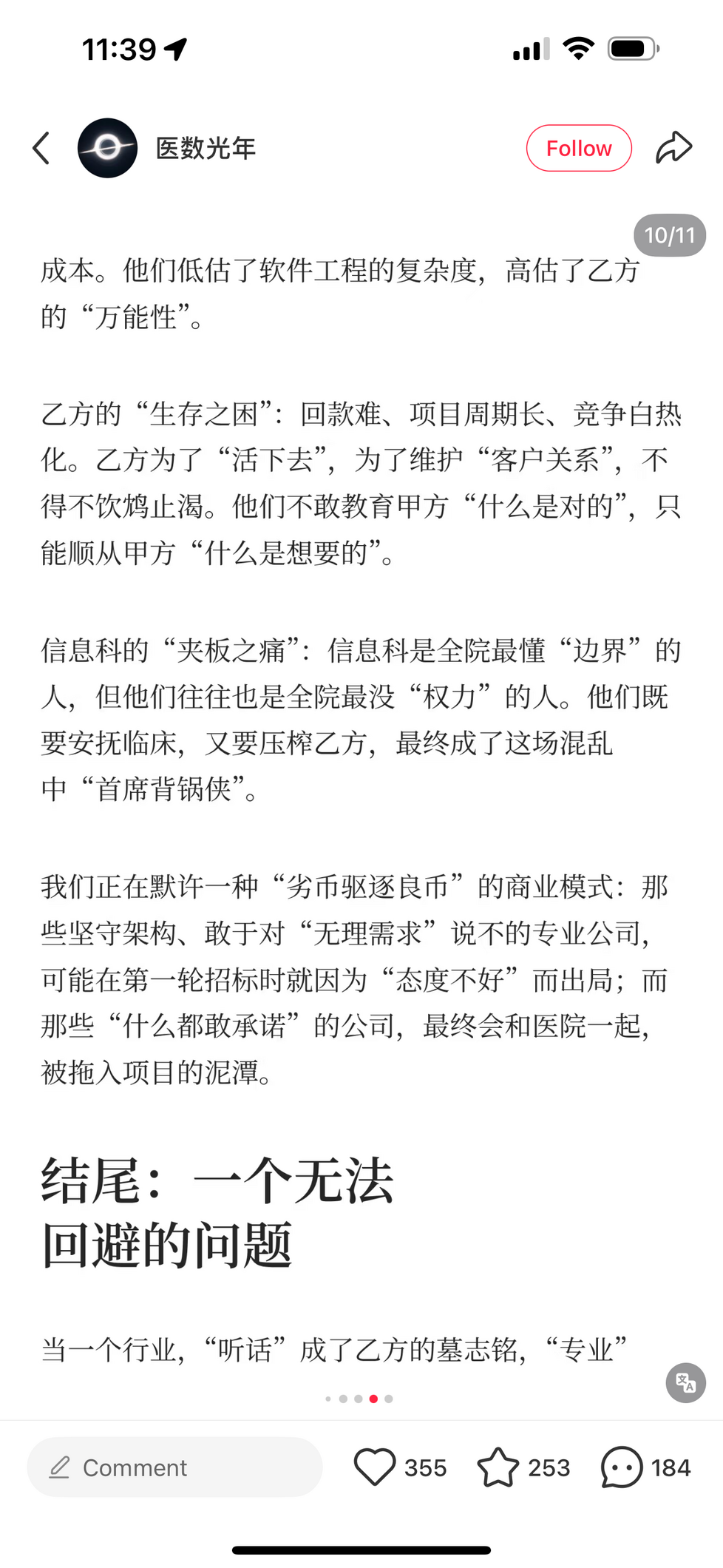 11:39

医数光年

Follow

10/11

成本。他们低估了软件工程的复杂度，高估了乙方的“万能性”。

乙方的“生存之困”：回款难、项目周期长、竞争白热化。乙方为了“活下去”，为了维护“客户关系”，不得不饮鸩止渴。他们不敢教育甲方“什么是对的”，只能顺从甲方“什么是想要的”。

信息科的“夹板之痛”：信息科是全院最懂“边界”的人，但他们往往也是全院最没“权力”的人。他们既要安抚临床，又要压榨乙方，最终成了这场混乱中“首席背锅侠”。

我们正在默许一种“劣币驱逐良币”的商业模式：那些坚守架构、敢于对“无理需求”说不的专业公司，可能在第一轮招标时就因为“态度不好”而出局；而那些“什么都敢承诺”的公司，最终会和医院一起，被拖入项目的泥潭。

结尾：一个无法回避的问题

当一个行业，“听话”成了乙方的墓志铭，“专业”

Comment

355

253

184